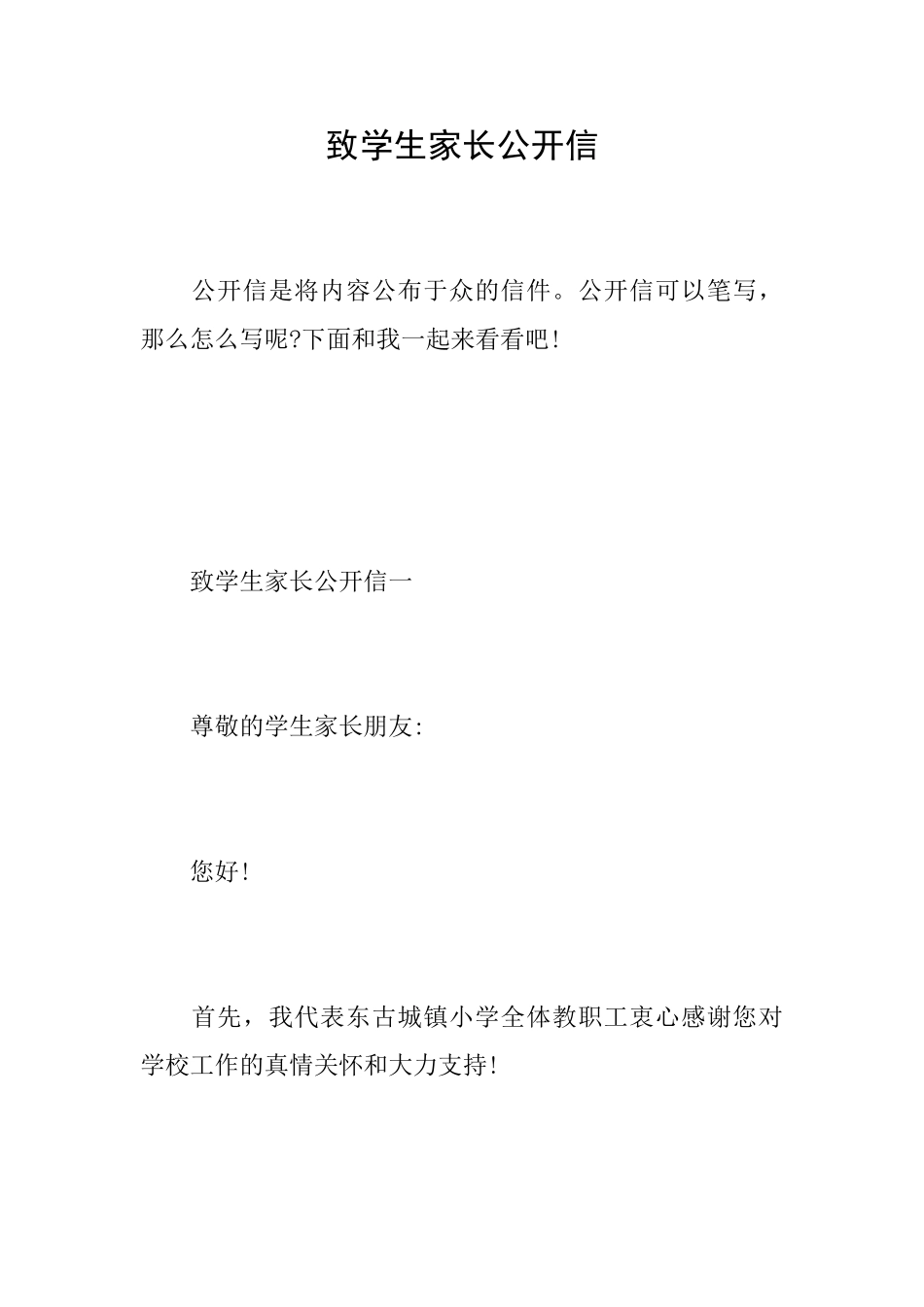 致学生家长公开信

公开信是将内容公布于众的信件。公开信可以笔写，那么怎么写呢?下面和我一起来看看吧!

致学生家长公开信一

尊敬的学生家长朋友:

您好!

首先，我代表东古城镇小学全体教职工衷心感谢您对学校工作的真情关怀和大力支持!